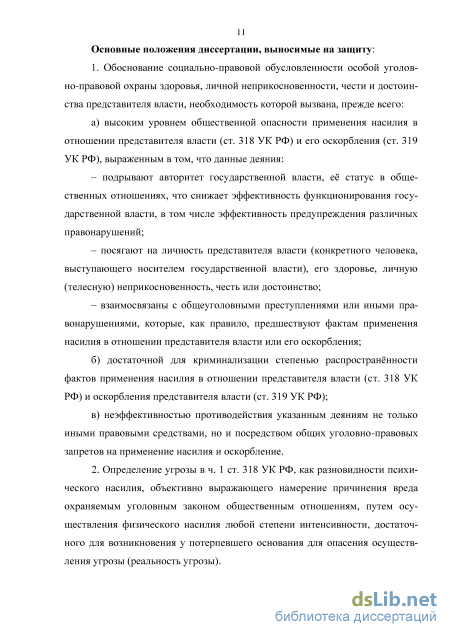 11

Основные положения диссертации, выносимые на защиту:

1. Обоснование социально-правовой обусловленности особой уголовно-правовой охраны здоровья, личной неприкосновенности, чести и достоинства представителя власти, необходимость которой вызвана, прежде всего:

а) высоким уровнем общественной опасности применения насилия в отношении представителя власти (ст. 318 УК РФ) и его оскорбления (ст. 319 УК РФ), выраженным в том, что данные деяния:

– подрывают авторитет государственной власти, её статус в общественных отношениях, что снижает эффективность функционирования государственной власти, в том числе эффективность предупреждения различных правонарушений;

– посягают на личность представителя власти (конкретного человека, выступающего носителем государственной власти), его здоровье, личную (телесную) неприкосновенность, честь или достоинство;

– взаимосвязаны с общеуголовными преступлениями или иными правонарушениями, которые, как правило, предшествуют фактам применения насилия в отношении представителя власти или его оскорбления;

б) достаточной для криминализации степенью распространённости фактов применения насилия в отношении представителя власти (ст. 318 УК РФ) и оскорбления представителя власти (ст. 319 УК РФ);

в) неэффективностью противодействия указанным деяниям не только иными правовыми средствами, но и посредством общих уголовно-правовых запретов на применение насилия и оскорбление.

2. Определение угрозы в ч. 1 ст. 318 УК РФ, как разновидности психического насилия, объективно выражающего намерение причинения вреда охраняемым уголовным законом общественным отношениям, путем осуществления физического насилия любой степени интенсивности, достаточного для возникновения у потерпевшего основания для опасения осуществления угрозы (реальность угрозы).

dsLib.net
библиотека диссертаций